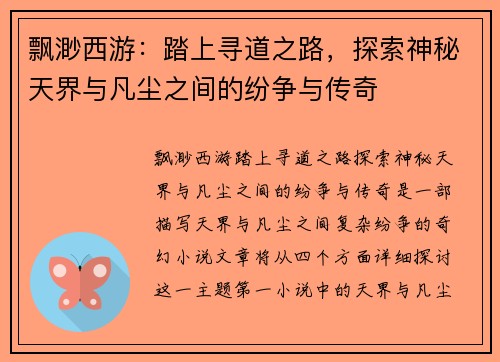 飘渺西游：踏上寻道之路，探索神秘天界与凡尘之间的纷争与传奇

飘渺西游踏上寻道之路探索神秘天界与凡尘之间的纷争与传奇是一部描写天界与凡尘之间复杂纷争的奇幻小说文章将从四个方面详细探讨这一主题第一小说中的天界与凡尘